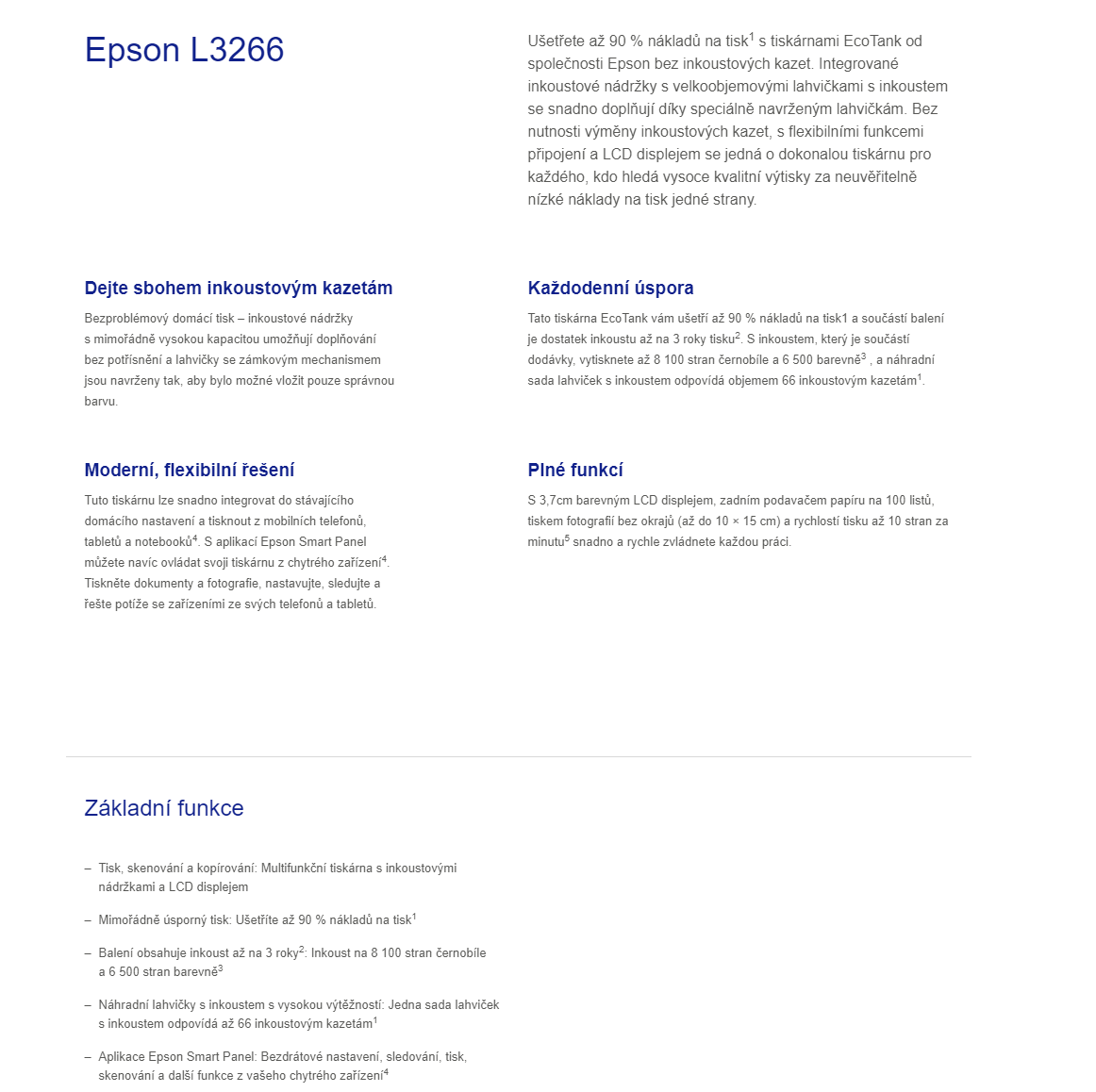 Epson L3266

Ušetřete až 90 % nákladů na tisk$^1$ s tiskárnami EcoTank od společnosti Epson bez inkoustových kazet. Integrované inkoustové nádržky s velkoobjemovými lahvičkami s inkoustem se snadno doplňují díky speciálně navrženým lahvičkám. Bez nutnosti výměny inkoustových kazet, s flexibilními funkcemi připojení a LCD displejem se jedná o dokonalou tiskárnu pro každého, kdo hledá vysoce kvalitní výtisky za neuvěřitelně nízké náklady na tisk jedné strany.

Dejte sbohem inkoustovým kazetám

Bezproblémový domácí tisk – inkoustové nádržky s mimořádně vysokou kapacitou umožňují doplňování bez potřísnění a lahvičky se zámkovým mechanismem jsou navrženy tak, aby bylo možné vložit pouze správnou barvu.

Každodenní úspora

Tato tiskárna EcoTank vám ušetří až 90 % nákladů na tisk1 a součástí balení je dostatek inkoustu až na 3 roky tisku$^2$. S inkoustem, který je součástí dodávky, vytisknete až 8 100 stran černobíle a 6 500 barevně$^3$ , a náhradní sada lahviček s inkoustem odpovídá objemem 66 inkoustovým kazetám$^1$.

Moderní, flexibilní řešení

Tuto tiskárnu lze snadno integrovat do stávajícího domácího nastavení a tisknout z mobilních telefonů, tabletů a notebooků$^4$. S aplikací Epson Smart Panel můžete navíc ovládat svoji tiskárnu z chytrého zařízení$^4$. Tiskněte dokumenty a fotografie, nastavujte, sledujte a řešte potíže se zařízeními ze svých telefonů a tabletů.

Plné funkcí

S 3,7cm barevným LCD displejem, zadním podavačem papíru na 100 listů, tiskem fotografií bez okrajů (až do 10 × 15 cm) a rychlostí tisku až 10 stran za minutu$^5$ snadno a rychle zvládnete každou práci.

Základní funkce

– Tisk, skenování a kopírování: Multifunkční tiskárna s inkoustovými nádržkami a LCD displejem

– Mimořádně úsporný tisk: Ušetříte až 90 % nákladů na tisk$^1$

– Balení obsahuje inkoust až na 3 roky$^2$: Inkoust na 8 100 stran černobíle a 6 500 stran barevně$^3$

– Náhradní lahvičky s inkoustem s vysokou výtěžností: Jedna sada lahviček s inkoustem odpovídá až 66 inkoustovým kazetám$^1$

– Aplikace Epson Smart Panel: Bezdrátové nastavení, sledování, tisk, skenování a další funkce z vašeho chytrého zařízení$^4$